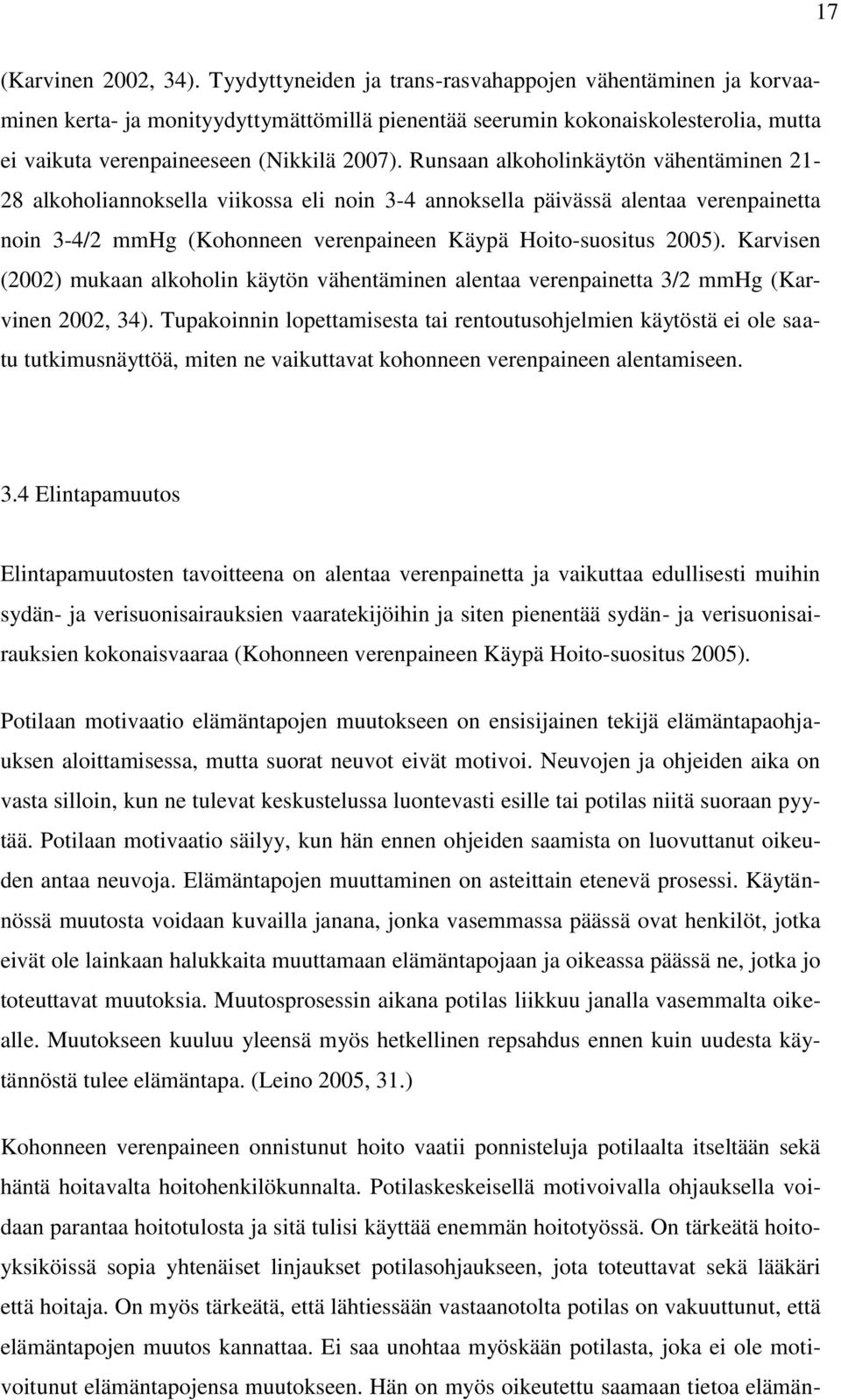 17

(Karvinen 2002, 34). Tyydyttyneiden ja trans-rasvahappojen vähentäminen ja korvaaminen kerta- ja monityydyttymättömillä pienentää seerumin kokonaiskolesterolia, mutta ei vaikuta verenpaineeseen (Nikkilä 2007). Runsaan alkoholinkäytön vähentäminen 21-28 alkoholiannoksella viikossa eli noin 3-4 annoksella päivässä alentaa verenpainetta noin 3-4/2 mmHg (Kohonneen verenpaineen Käypä Hoito-suositus 2005). Karvisen (2002) mukaan alkoholin käytön vähentäminen alentaa verenpainetta 3/2 mmHg (Karvinen 2002, 34). Tupakoinnin lopettamisesta tai rentoutusohjelmien käytöstä ei ole saatu tutkimusnäyttöä, miten ne vaikuttavat kohonneen verenpaineen alentamiseen.

3.4 Elintapamuutos

Elintapamuutosten tavoitteena on alentaa verenpainetta ja vaikuttaa edullisesti muihin sydän- ja verisuonisairauksien vaaratekijöihin ja siten pienentää sydän- ja verisuonisairauksien kokonaisvaaraa (Kohonneen verenpaineen Käypä Hoito-suositus 2005).

Potilaan motivaatio elämäntapojen muutokseen on ensisijainen tekijä elämäntapaohjauksen aloittamisessa, mutta suorat neuvot eivät motivoi. Neuvojen ja ohjeiden aika on vasta silloin, kun ne tulevat keskustelussa luontevasti esille tai potilas niitä suoraan pyytää. Potilaan motivaatio säilyy, kun hän ennen ohjeiden saamista on luovuttanut oikeuden antaa neuvoja. Elämäntapojen muuttaminen on asteittain etenevä prosessi. Käytännössä muutosta voidaan kuvailla janana, jonka vasemmassa päässä ovat henkilöt, jotka eivät ole lainkaan halukkaita muuttamaan elämäntapojaan ja oikeassa päässä ne, jotka jo toteuttavat muutoksia. Muutosprosessin aikana potilas liikkuu janalla vasemmalta oikealle. Muutokseen kuuluu yleensä myös hetkellinen repsahdus ennen kuin uudesta käytännöstä tulee elämäntapa. (Leino 2005, 31.)

Kohonneen verenpaineen onnistunut hoito vaatii ponnisteluja potilaalta itseltään sekä häntä hoitavalta hoitohenkilökunnalta. Potilaskeskeisellä motivoivalla ohjauksella voidaan parantaa hoitotulosta ja sitä tulisi käyttää enemmän hoitotyössä. On tärkeätä hoitoyksiköissä sopia yhtenäiset linjaukset potilasohjaukseen, jota toteuttavat sekä lääkäri että hoitaja. On myös tärkeätä, että lähtiessään vastaanotolta potilas on vakuuttunut, että elämäntapojen muutos kannattaa. Ei saa unohtaa myöskään potilasta, joka ei ole motivoitunut elämäntapojensa muutokseen. Hän on myös oikeutettu saamaan tietoa elämän-